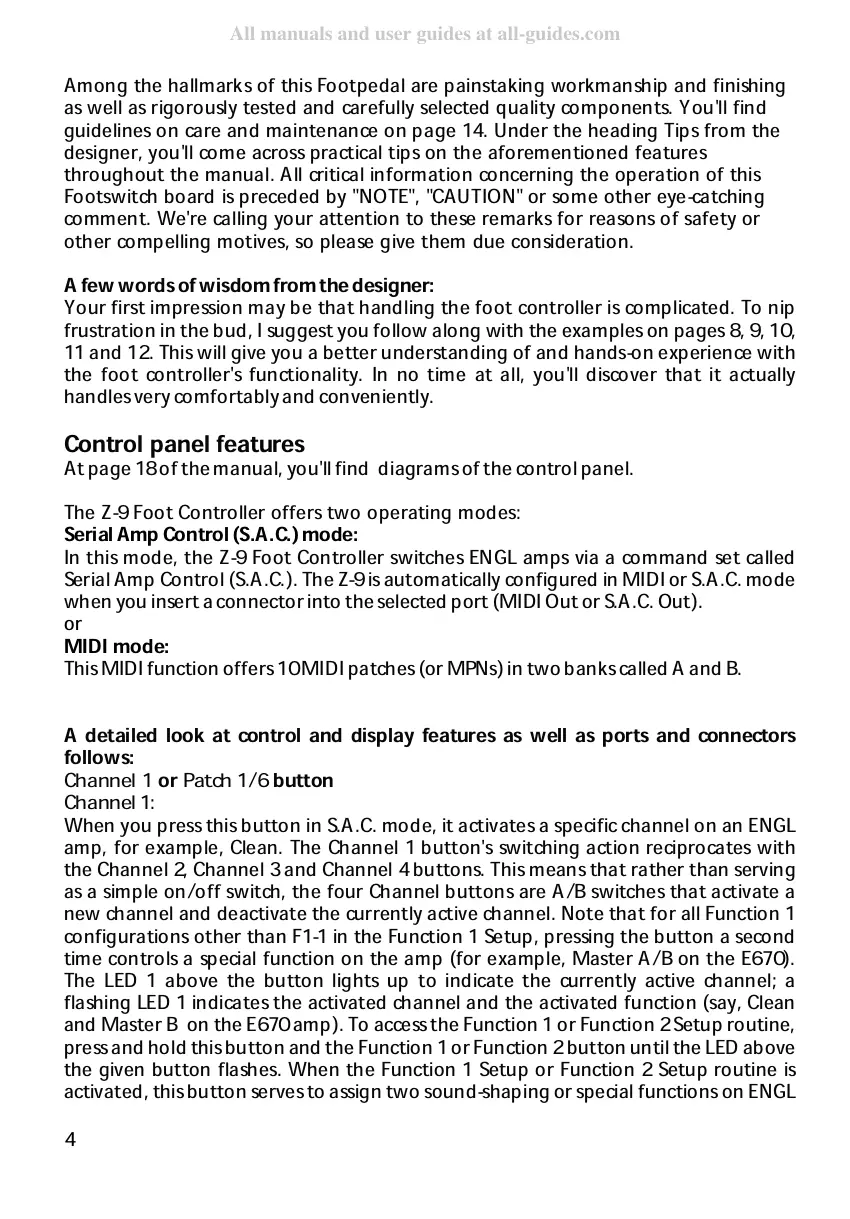 All manuals and user guides at all-guides.com

Among the hallmarks of this Footpedal are painstaking workmanship and finishing as well as rigorously tested and carefully selected quality components. You'll find guidelines on care and maintenance on page 14. Under the heading Tips from the designer, you'll come across practical tips on the aforementioned features throughout the manual. All critical information concerning the operation of this Footswitch board is preceded by "NOTE", "CAUTION" or some other eye-catching comment. We're calling your attention to these remarks for reasons of safety or other compelling motives, so please give them due consideration.

A few words of wisdom from the designer:
Your first impression may be that handling the foot controller is complicated. To nip frustration in the bud, I suggest you follow along with the examples on pages 8, 9, 10, 11 and 12. This will give you a better understanding of and hands-on experience with the foot controller's functionality. In no time at all, you'll discover that it actually handles very comfortably and conveniently.

Control panel features
At page 18 of the manual, you'll find diagrams of the control panel.

The Z-9 Foot Controller offers two operating modes:
Serial Amp Control (S.A.C.) mode:
In this mode, the Z-9 Foot Controller switches ENGL amps via a command set called Serial Amp Control (S.A.C.). The Z-9 is automatically configured in MIDI or S.A.C. mode when you insert a connector into the selected port (MIDI Out or S.A.C. Out).
or
MIDI mode:
This MIDI function offers 10 MIDI patches (or MPNs) in two banks called A and B.

A detailed look at control and display features as well as ports and connectors follows:
Channel 1 or Patch 1/6 button
Channel 1:
When you press this button in S.A.C. mode, it activates a specific channel on an ENGL amp, for example, Clean. The Channel 1 button's switching action reciprocates with the Channel 2, Channel 3 and Channel 4 buttons. This means that rather than serving as a simple on/off switch, the four Channel buttons are A/B switches that activate a new channel and deactivate the currently active channel. Note that for all Function 1 configurations other than F1-1 in the Function 1 Setup, pressing the button a second time controls a special function on the amp (for example, Master A/B on the E670). The LED 1 above the button lights up to indicate the currently active channel; a flashing LED 1 indicates the activated channel and the activated function (say, Clean and Master B on the E670 amp). To access the Function 1 or Function 2 Setup routine, press and hold this button and the Function 1 or Function 2 button until the LED above the given button flashes. When the Function 1 Setup or Function 2 Setup routine is activated, this button serves to assign two sound-shaping or special functions on ENGL

4